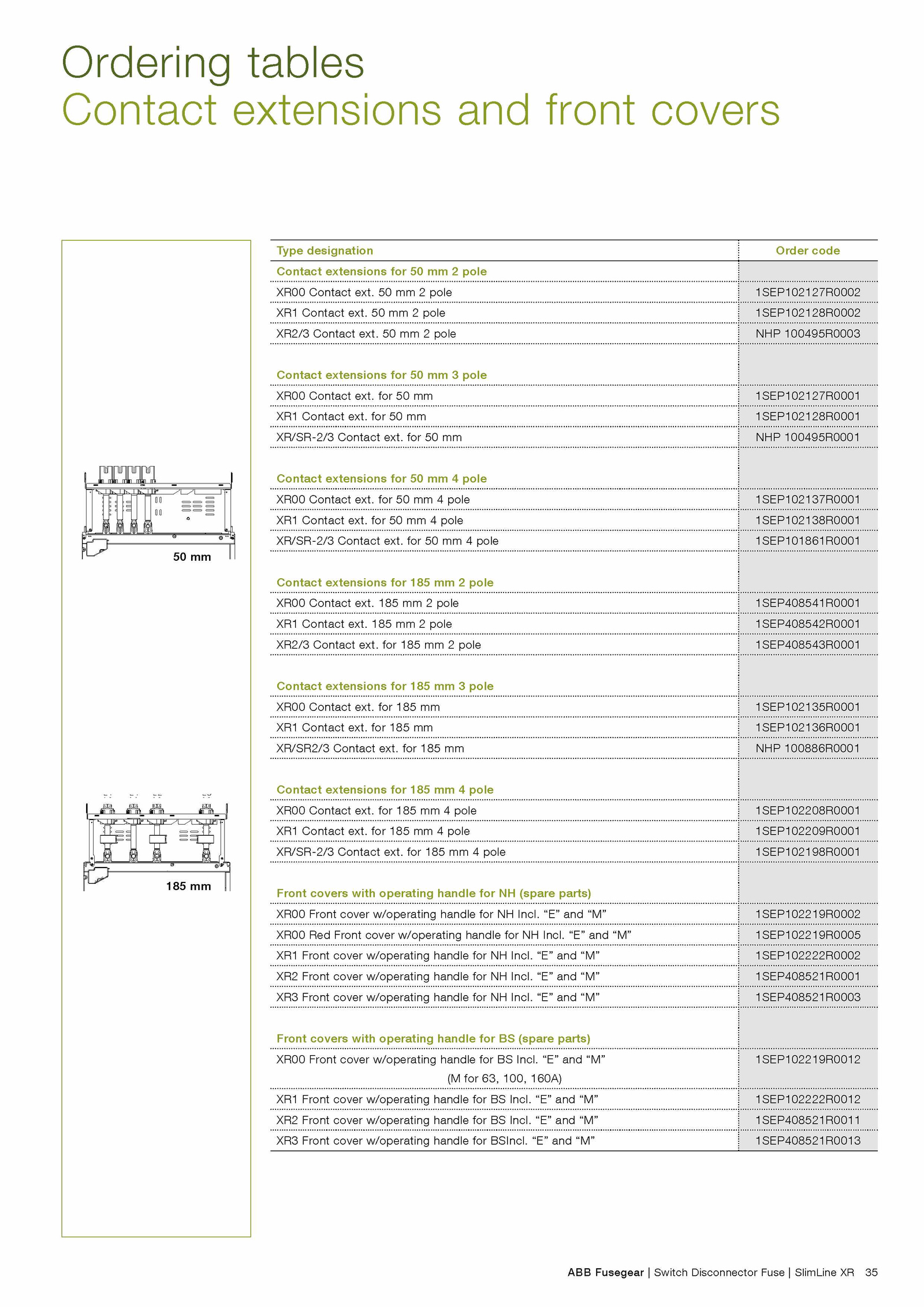 Ordering tables
Contact extensions and front covers

50 mm

185 mm

| Type designation | Order code |
|---|---|
| Contact extensions for 50 mm 2 pole | |
| XR00 Contact ext. 50 mm 2 pole | 1SEP102127R0002 |
| XR1 Contact ext. 50 mm 2 pole | 1SEP102128R0002 |
| XR2/3 Contact ext. 50 mm 2 pole | NHP 100495R0003 |
| Contact extensions for 50 mm 3 pole | |
| XR00 Contact ext. for 50 mm | 1SEP102127R0001 |
| XR1 Contact ext. for 50 mm | 1SEP102128R0001 |
| XR/SR-2/3 Contact ext. for 50 mm | NHP 100495R0001 |
| Contact extensions for 50 mm 4 pole | |
| XR00 Contact ext. for 50 mm 4 pole | 1SEP102137R0001 |
| XR1 Contact ext. for 50 mm 4 pole | 1SEP102138R0001 |
| XR/SR-2/3 Contact ext. for 50 mm 4 pole | 1SEP101861R0001 |
| Contact extensions for 185 mm 2 pole | |
| XR00 Contact ext. 185 mm 2 pole | 1SEP408541R0001 |
| XR1 Contact ext. 185 mm 2 pole | 1SEP408542R0001 |
| XR2/3 Contact ext. for 185 mm 2 pole | 1SEP408543R0001 |
| Contact extensions for 185 mm 3 pole | |
| XR00 Contact ext. for 185 mm | 1SEP102135R0001 |
| XR1 Contact ext. for 185 mm | 1SEP102136R0001 |
| XR/SR2/3 Contact ext. for 185 mm | NHP 100886R0001 |
| Contact extensions for 185 mm 4 pole | |
| XR00 Contact ext. for 185 mm 4 pole | 1SEP102208R0001 |
| XR1 Contact ext. for 185 mm 4 pole | 1SEP102209R0001 |
| XR/SR-2/3 Contact ext. for 185 mm 4 pole | 1SEP102198R0001 |
| Front covers with operating handle for NH (spare parts) | |
| XR00 Front cover w/operating handle for NH Incl. “E” and “M” | 1SEP102219R0002 |
| XR00 Red Front cover w/operating handle for NH Incl. “E” and “M” | 1SEP102219R0005 |
| XR1 Front cover w/operating handle for NH Incl. “E” and “M” | 1SEP102222R0002 |
| XR2 Front cover w/operating handle for NH Incl. “E” and “M” | 1SEP408521R0001 |
| XR3 Front cover w/operating handle for NH Incl. “E” and “M” | 1SEP408521R0003 |
| Front covers with operating handle for BS (spare parts) | |
| XR00 Front cover w/operating handle for BS Incl. “E” and “M” (M for 63, 100, 160A) | 1SEP102219R0012 |
| XR1 Front cover w/operating handle for BS Incl. “E” and “M” | 1SEP102222R0012 |
| XR2 Front cover w/operating handle for BS Incl. “E” and “M” | 1SEP408521R0011 |
| XR3 Front cover w/operating handle for BSIncl. “E” and “M” | 1SEP408521R0013 |

ABB Fusegear | Switch Disconnector Fuse | SlimLine XR 35